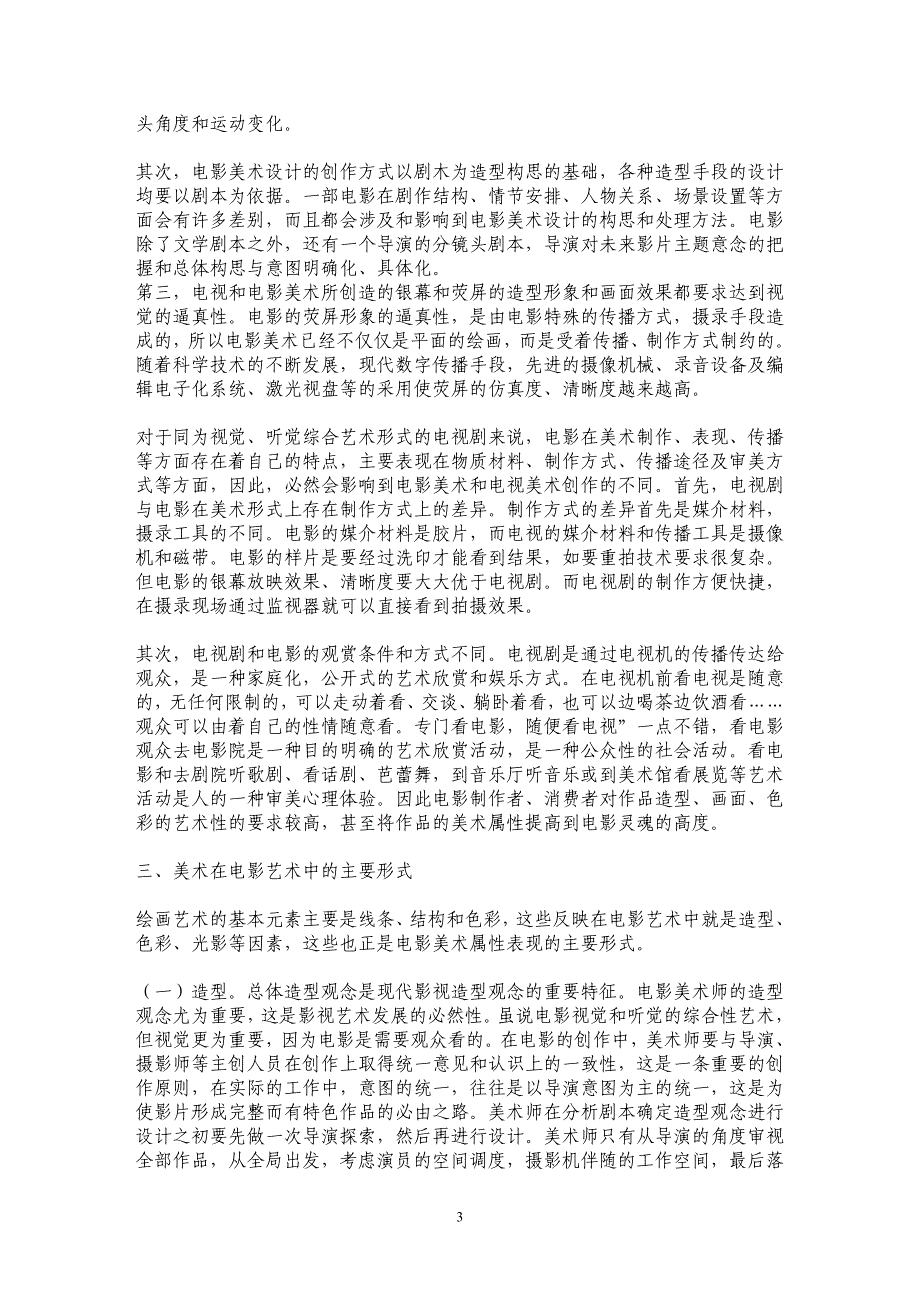 头角度和运动变化。

其次，电影美术设计的创作方式以剧木为造型构思的基础，各种造型手段的设计均要以剧本为依据。一部电影在剧作结构、情节安排、人物关系、场景设置等方面会有许多差别，而且都会涉及和影响到电影美术设计的构思和处理方法。电影除了文学剧本之外，还有一个导演的分镜头剧本，导演对未来影片主题意念的把握和总体构思与意图明确化、具体化。
第三，电视和电影美术所创造的银幕和荧屏的造型形象和画面效果都要求达到视觉的逼真性。电影的荧屏形象的逼真性，是由电影特殊的传播方式，摄录手段造成的，所以电影美术已经不仅仅是平面的绘画，而是受着传播、制作方式制约的。随着科学技术的不断发展，现代数字传播手段，先进的摄像机械、录音设备及编辑电子化系统、激光视盘等的采用使荧屏的仿真度、清晰度越来越高。

对于同为视觉、听觉综合艺术形式的电视剧来说，电影在美术制作、表现、传播等方面存在着自己的特点，主要表现在物质材料、制作方式、传播途径及审美方式等方面，因此，必然会影响到电影美术和电视美术创作的不同。首先，电视剧与电影在美术形式上存在制作方式上的差异。制作方式的差异首先是媒介材料，摄录工具的不同。电影的媒介材料是胶片，而电视的媒介材料和传播工具是摄像机和磁带。电影的样片是要经过洗印才能看到结果，如要重拍技术要求很复杂。但电影的银幕放映效果、清晰度要大大优于电视剧。而电视剧的制作方便快捷，在摄录现场通过监视器就可以直接看到拍摄效果。

其次，电视剧和电影的观赏条件和方式不同。电视剧是通过电视机的传播传达给观众，是一种家庭化，公开式的艺术欣赏和娱乐方式。在电视机前看电视是随意的，无任何限制的，可以走动着看、交谈、躺卧着看，也可以边喝茶边饮酒看……观众可以由着自己的性情随意看。专门看电影，随便看电视”一点不错，看电影观众去电影院是一种目的明确的艺术欣赏活动，是一种公众性的社会活动。看电影和去剧院听歌剧、看话剧、芭蕾舞，到音乐厅听音乐或到美术馆看展览等艺术活动是人的一种审美心理体验。因此电影制作者、消费者对作品造型、画面、色彩的艺术性的要求较高，甚至将作品的美术属性提高到电影灵魂的高度。

三、美术在电影艺术中的主要形式

绘画艺术的基本元素主要是线条、结构和色彩，这些反映在电影艺术中就是造型、色彩、光影等因素，这些也正是电影美术属性表现的主要形式。

（一）造型。总体造型观念是现代影视造型观念的重要特征。电影美术师的造型观念尤为重要，这是影视艺术发展的必然性。虽说电影视觉和听觉的综合性艺术，但视觉更为重要，因为电影是需要观众看的。在电影的创作中，美术师要与导演、摄影师等主创人员在创作上取得统一意见和认识上的一致性，这是一条重要的创作原则，在实际的工作中，意图的统一，往往是以导演意图为主的统一，这是为使影片形成完整而有特色作品的必由之路。美术师在分析剧本确定造型观念进行设计之初要先做一次导演探索，然后再进行设计。美术师只有从导演的角度审视全部作品，从全局出发，考虑演员的空间调度，摄影机伴随的工作空间，最后落

3